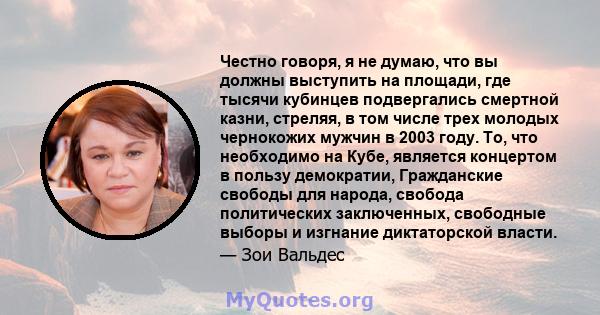 Честно говоря, я не думаю, что вы должны выступить на площади, где тысячи кубинцев подвергались смертной казни, стреляя, в том числе трех молодых чернокожих мужчин в 2003 году. То, что необходимо на Кубе, является концертом в пользу демократии, Гражданские свободы для народа, свобода политических заключенных, свободные выборы и изгнание диктаторской власти.
— Зои Вальдес

MyQuotes.org